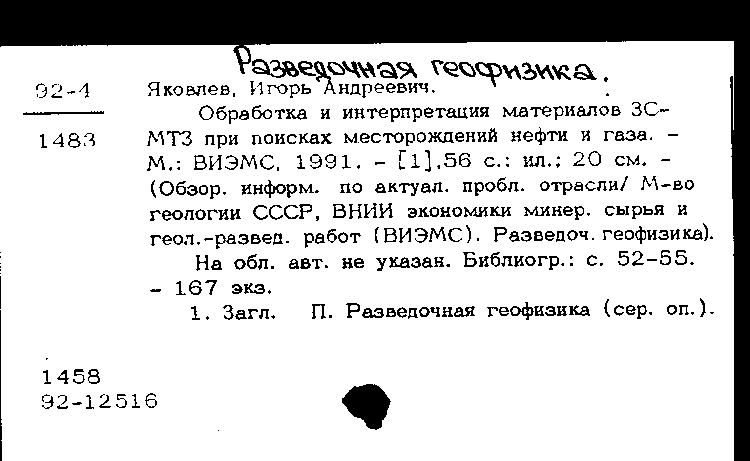 Разведочная геофизика.

92-4

1483

Яковлев, Игорь Андреевич.

Обработка и интерпретация материалов ЗС-МТЗ при поисках месторождений нефти и газа. - М.: ВИЭМС, 1991. - [1],56 с.: ил.; 20 см. - (Обзор. информ. по актуал. пробл. отрасли/ М-во геологии СССР, ВНИИ экономики минер. сырья и геол.-развед. работ (ВИЭМС). Разведоч. геофизика).

На обл. авт. не указан. Библиогр.: с. 52-55. - 167 экз.

1. Загл. П. Разведочная геофизика (сер. оп.).

1458
92-12516